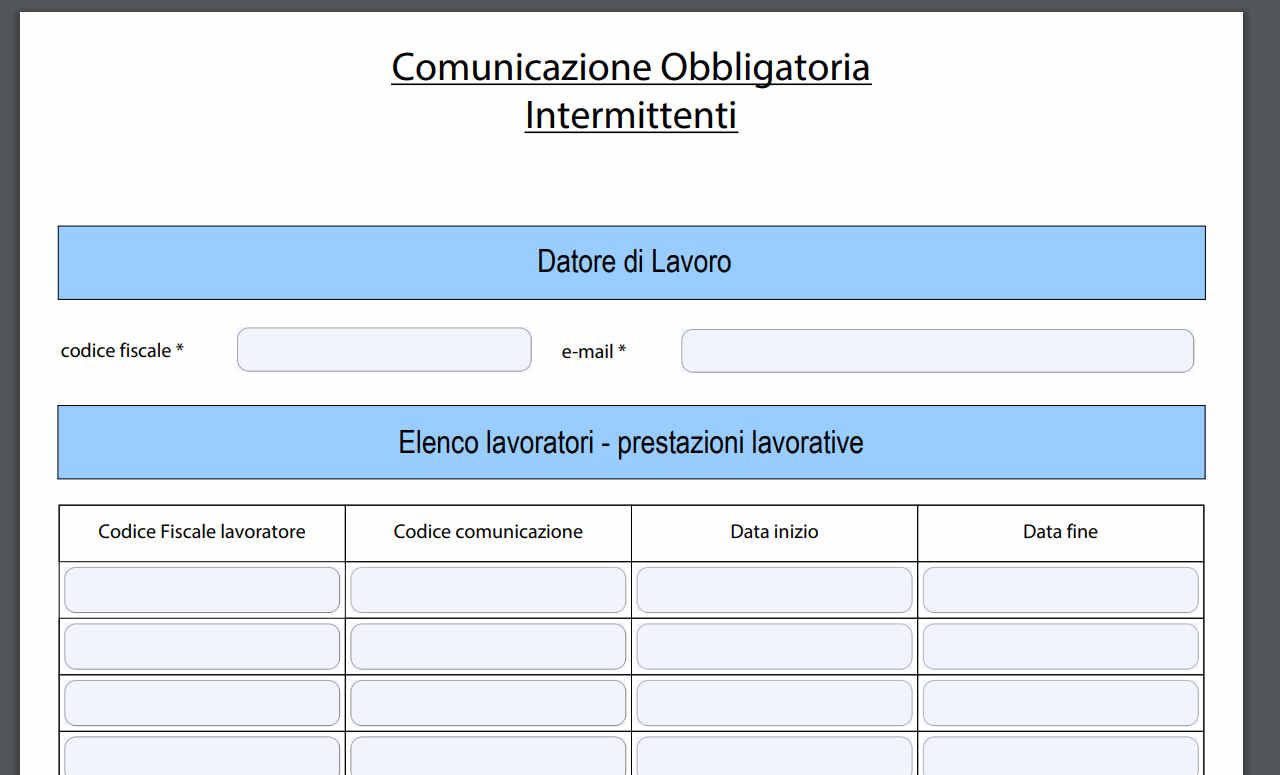 Comunicazione Obbligatoria
Intermittenti

Datore di Lavoro

codice fiscale *

e-mail *

Elenco lavoratori - prestazioni lavorative

| Codice Fiscale lavoratore | Codice comunicazione | Data inizio | Data fine |
|---|---|---|---|
| | | | |
| | | | |
| | | | |
| | | | |